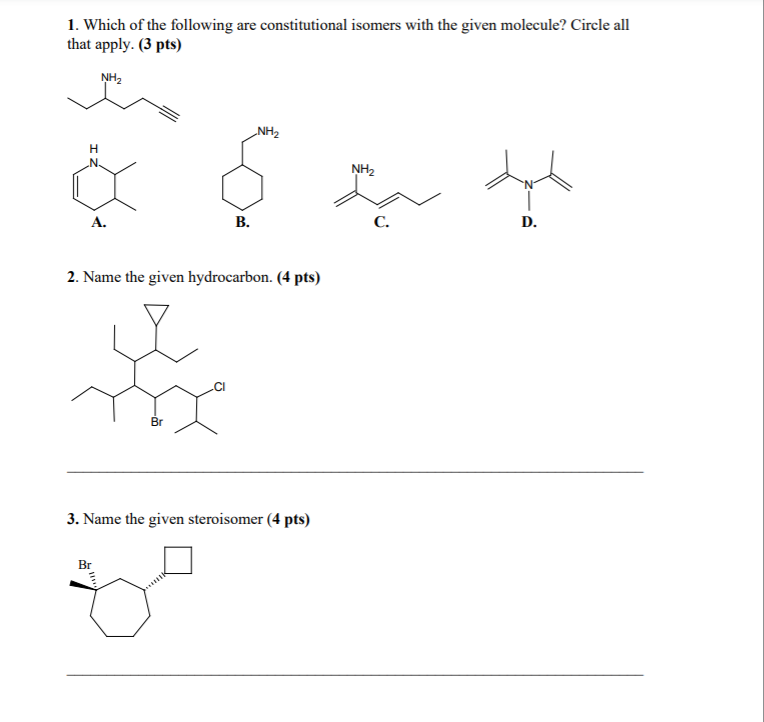 1. Which of the following are constitutional isomers with the given molecule? Circle all that apply. (3 pts)

$NH_2$

H
N

$NH_2$

$NH_2$

N

A.

B.

C.

D.

2. Name the given hydrocarbon. (4 pts)

Cl

Br

____

3. Name the given steroisomer (4 pts)

Br

____